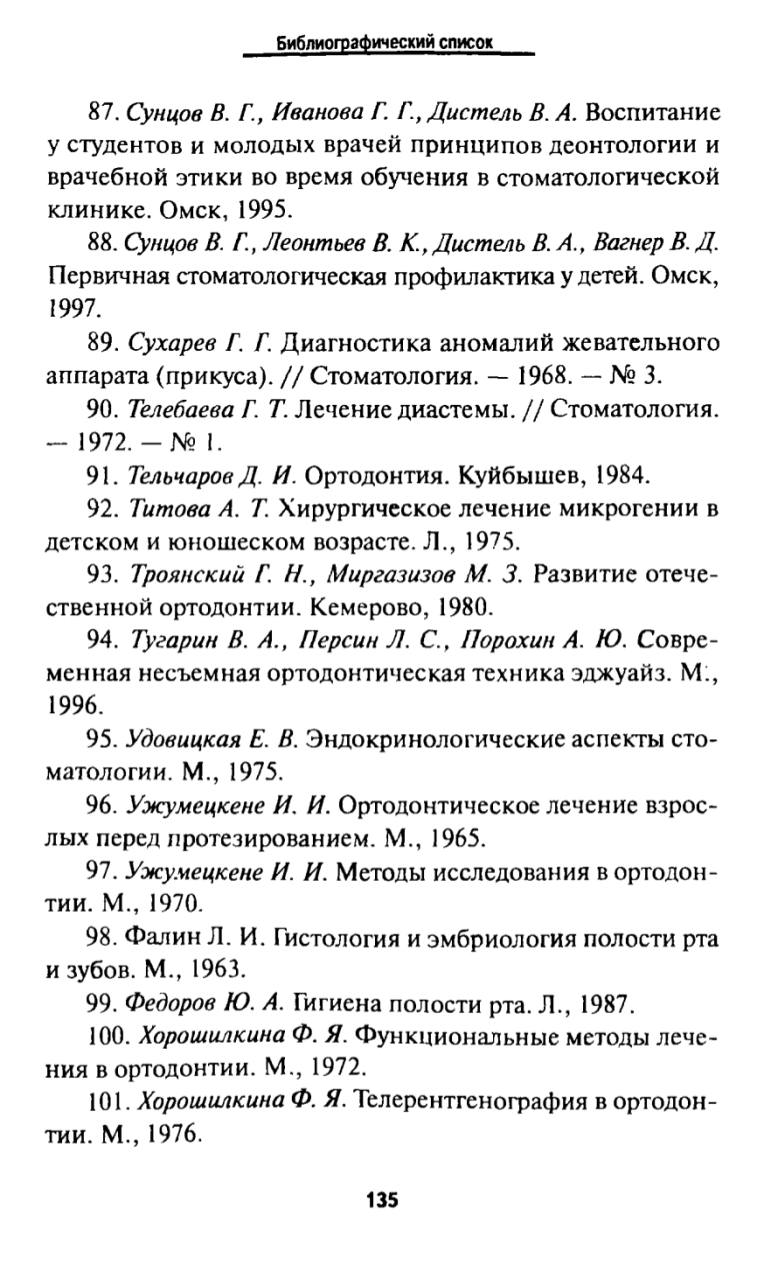 Библиографический список

87. Сунцов В. Г., Иванова Г. Г., Дистель В. А. Воспитание у студентов и молодых врачей принципов деонтологии и врачебной этики во время обучения в стоматологической клинике. Омск, 1995.

88. Сунцов В. Г., Леонтьев В. К., Дистель В. А., Вагнер В. Д. Первичная стоматологическая профилактика у детей. Омск, 1997.

89. Сухарев Г. Г. Диагностика аномалий жевательного аппарата (прикуса). // Стоматология. — 1968. — № 3.

90. Телебаева Г. Т. Лечение диастемы. // Стоматология. — 1972. — № 1.

91. Тельчаров Д. И. Ортодонтия. Куйбышев, 1984.

92. Титова А. Т. Хирургическое лечение микрогении в детском и юношеском возрасте. Л., 1975.

93. Троянский Г. Н., Миргазизов М. З. Развитие отечественной ортодонтии. Кемерово, 1980.

94. Тугарин В. А., Персин Л. С., Порохин А. Ю. Современная несъемная ортодонтическая техника эджуайз. М., 1996.

95. Удовицкая Е. В. Эндокринологические аспекты стоматологии. М., 1975.

96. Ужумецкене И. И. Ортодонтическое лечение взрослых перед протезированием. М., 1965.

97. Ужумецкене И. И. Методы исследования в ортодонтии. М., 1970.

98. Фалин Л. И. Гистология и эмбриология полости рта и зубов. М., 1963.

99. Федоров Ю. А. Гигиена полости рта. Л., 1987.

100. Хорошилкина Ф. Я. Функциональные методы лечения в ортодонтии. М., 1972.

101. Хорошилкина Ф. Я. Телерентгенография в ортодонтии. М., 1976.

135